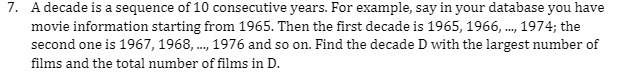 7. A decade is a sequence of 10 consecutive years. For example, say in your database you have movie information starting from 1965. Then the first decade is 1965, 1966, ..., 1974; the second one is 1967, 1968, ..., 1976 and so on. Find the decade D with the largest number of films and the total number of films in D.